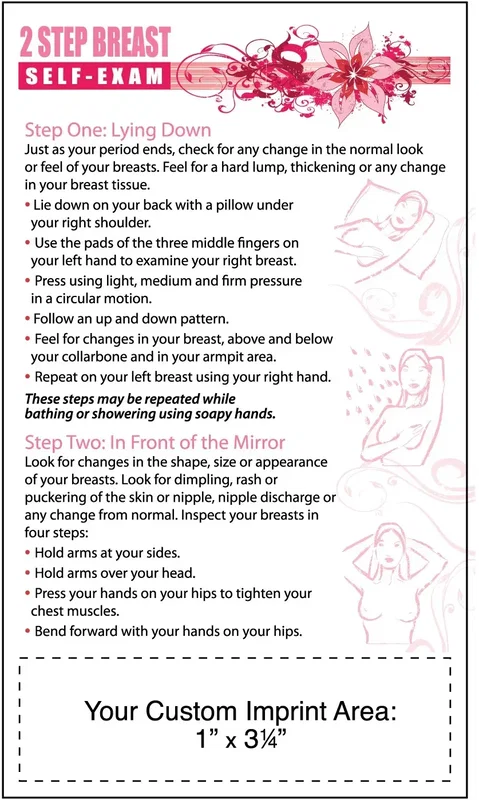 2 STEP BREAST
SELF-EXAM

Step One: Lying Down
Just as your period ends, check for any change in the normal look or feel of your breasts. Feel for a hard lump, thickening or any change in your breast tissue.

• Lie down on your back with a pillow under your right shoulder.
• Use the pads of the three middle fingers on your left hand to examine your right breast.
• Press using light, medium and firm pressure in a circular motion.
• Follow an up and down pattern.
• Feel for changes in your breast, above and below your collarbone and in your armpit area.
• Repeat on your left breast using your right hand.

These steps may be repeated while bathing or showering using soapy hands.

Step Two: In Front of the Mirror
Look for changes in the shape, size or appearance of your breasts. Look for dimpling, rash or puckering of the skin or nipple, nipple discharge or any change from normal. Inspect your breasts in four steps:

• Hold arms at your sides.
• Hold arms over your head.
• Press your hands on your hips to tighten your chest muscles.
• Bend forward with your hands on your hips.

Your Custom Imprint Area:
1" x 3¼"